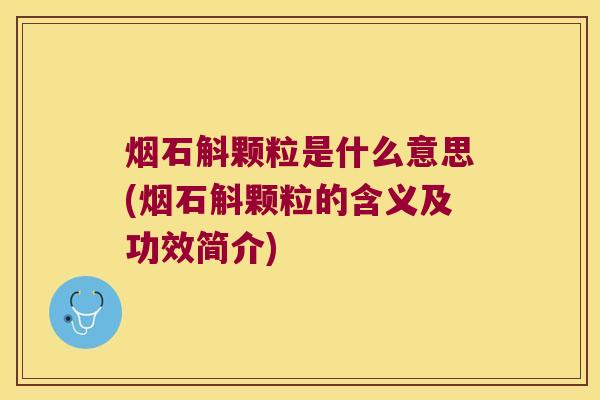 烟石斛颗粒是什么意思(烟石斛颗粒的含义及功效简介)